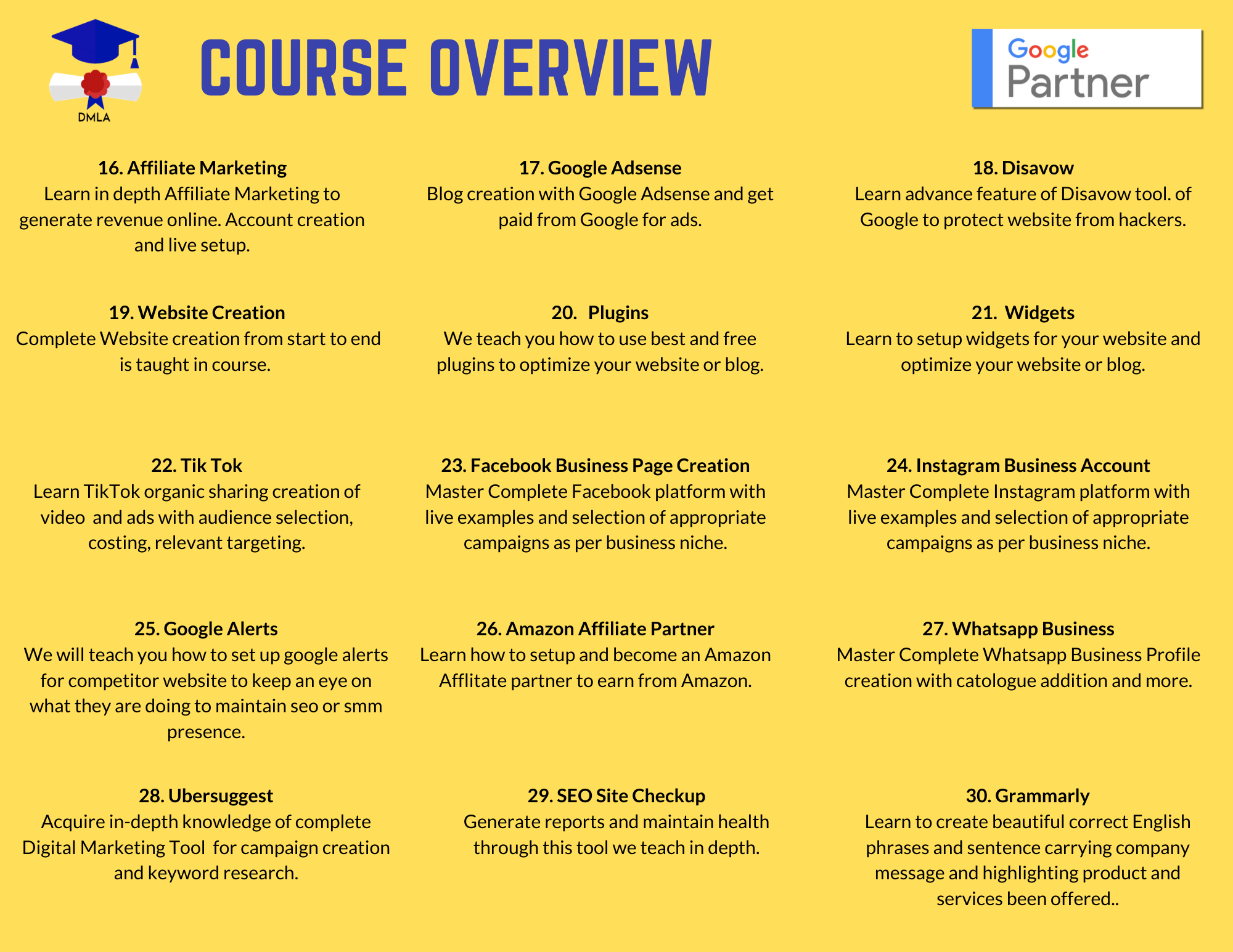 DMLA

COURSE OVERVIEW

Google Partner

16. Affiliate Marketing
Learn in depth Affiliate Marketing to generate revenue online. Account creation and live setup.

17. Google Adsense
Blog creation with Google Adsense and get paid from Google for ads.

18. Disavow
Learn advance feature of Disavow tool. of Google to protect website from hackers.

19. Website Creation
Complete Website creation from start to end is taught in course.

20. Plugins
We teach you how to use best and free plugins to optimize your website or blog.

21. Widgets
Learn to setup widgets for your website and optimize your website or blog.

22. Tik Tok
Learn TikTok organic sharing creation of video and ads with audience selection, costing, relevant targeting.

23. Facebook Business Page Creation
Master Complete Facebook platform with live examples and selection of appropriate campaigns as per business niche.

24. Instagram Business Account
Master Complete Instagram platform with live examples and selection of appropriate campaigns as per business niche.

25. Google Alerts
We will teach you how to set up google alerts for competitor website to keep an eye on what they are doing to maintain seo or smm presence.

26. Amazon Affiliate Partner
Learn how to setup and become an Amazon Afflitate partner to earn from Amazon.

27. Whatsapp Business
Master Complete Whatsapp Business Profile creation with catologue addition and more.

28. Ubersuggest
Acquire in-depth knowledge of complete Digital Marketing Tool for campaign creation and keyword research.

29. SEO Site Checkup
Generate reports and maintain health through this tool we teach in depth.

30. Grammarly
Learn to create beautiful correct English phrases and sentence carrying company message and highlighting product and services been offered..